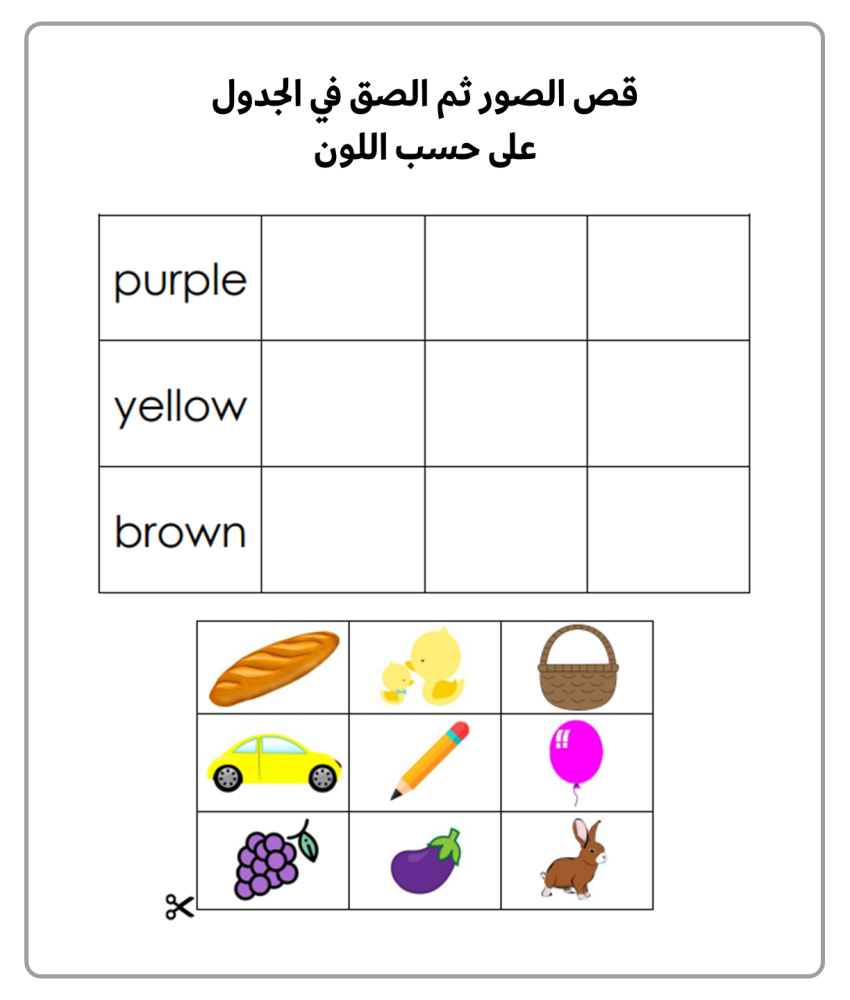 قص الصور ثم الصق في الجدول
على حسب اللون

| purple | | | |
|---|---|---|---|
| yellow | | | |
| brown | | | |